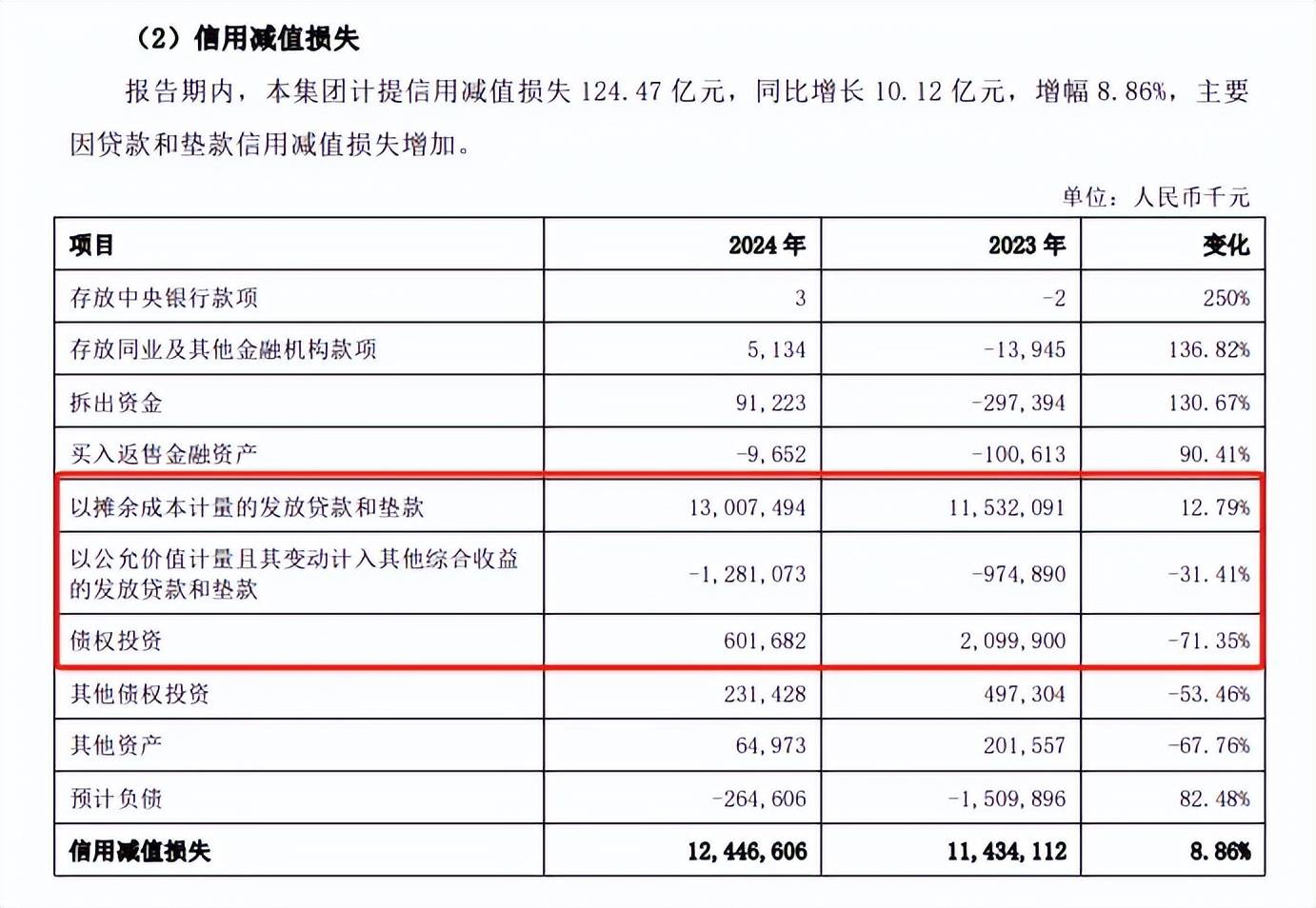 （2）信用减值损失

报告期内，本集团计提信用减值损失 124.47 亿元，同比增长 10.12 亿元，增幅 8.86%，主要因贷款和垫款信用减值损失增加。

单位：人民币千元

| 项目 | 2024 年 | 2023 年 | 变化 |
|---|---|---|---|
| 存放中央银行款项 | 3 | -2 | 250% |
| 存放同业及其他金融机构款项 | 5,134 | -13,945 | 136.82% |
| 拆出资金 | 91,223 | -297,394 | 130.67% |
| 买入返售金融资产 | -9,652 | -100,613 | 90.41% |
| 以摊余成本计量的发放贷款和垫款 | 13,007,494 | 11,532,091 | 12.79% |
| 以公允价值计量且其变动计入其他综合收益的发放贷款和垫款 | -1,281,073 | -974,890 | -31.41% |
| 债权投资 | 601,682 | 2,099,900 | -71.35% |
| 其他债权投资 | 231,428 | 497,304 | -53.46% |
| 其他资产 | 64,973 | 201,557 | -67.76% |
| 预计负债 | -264,606 | -1,509,896 | 82.48% |
| 信用减值损失 | 12,446,606 | 11,434,112 | 8.86% |